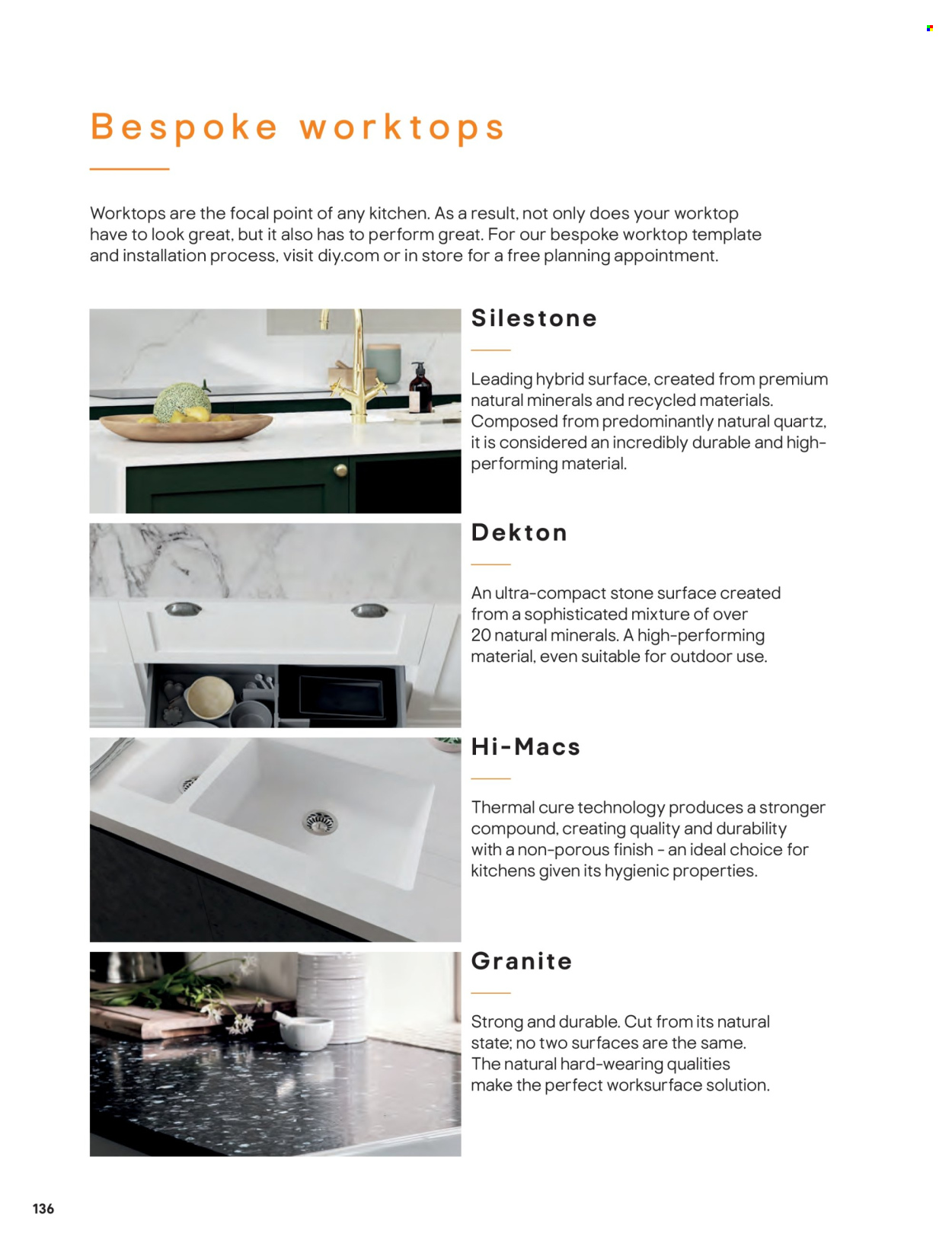 Bespoke worktops

Worktops are the focal point of any kitchen. As a result, not only does your worktop have to look great, but it also has to perform great. For our bespoke worktop template and installation process, visit diy.com or in store for a free planning appointment.

Silestone

Leading hybrid surface, created from premium natural minerals and recycled materials. Composed from predominantly natural quartz, it is considered an incredibly durable and high-performing material.

Dekton

An ultra-compact stone surface created from a sophisticated mixture of over 20 natural minerals. A high-performing material, even suitable for outdoor use.

Hi-Macs

Thermal cure technology produces a stronger compound, creating quality and durability with a non-porous finish - an ideal choice for kitchens given its hygienic properties.

Granite

Strong and durable. Cut from its natural state; no two surfaces are the same. The natural hard-wearing qualities make the perfect worksurface solution.

136